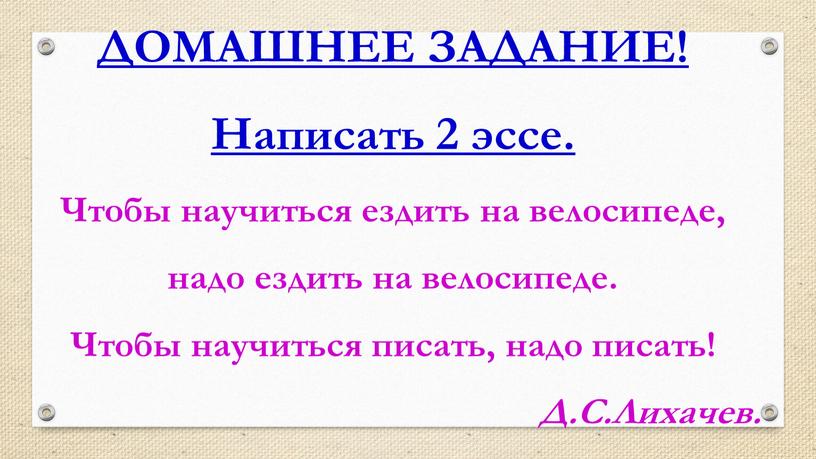 ДОМАШНЕЕ ЗАДАНИЕ!

Написать 2 эссе.

Чтобы научиться ездить на велосипеде, надо ездить на велосипеде.

Чтобы научиться писать, надо писать!

Д.С.Лихачев.